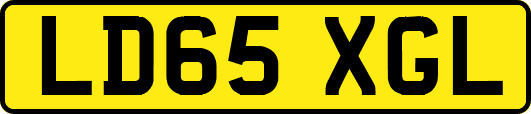 LD65 XGL